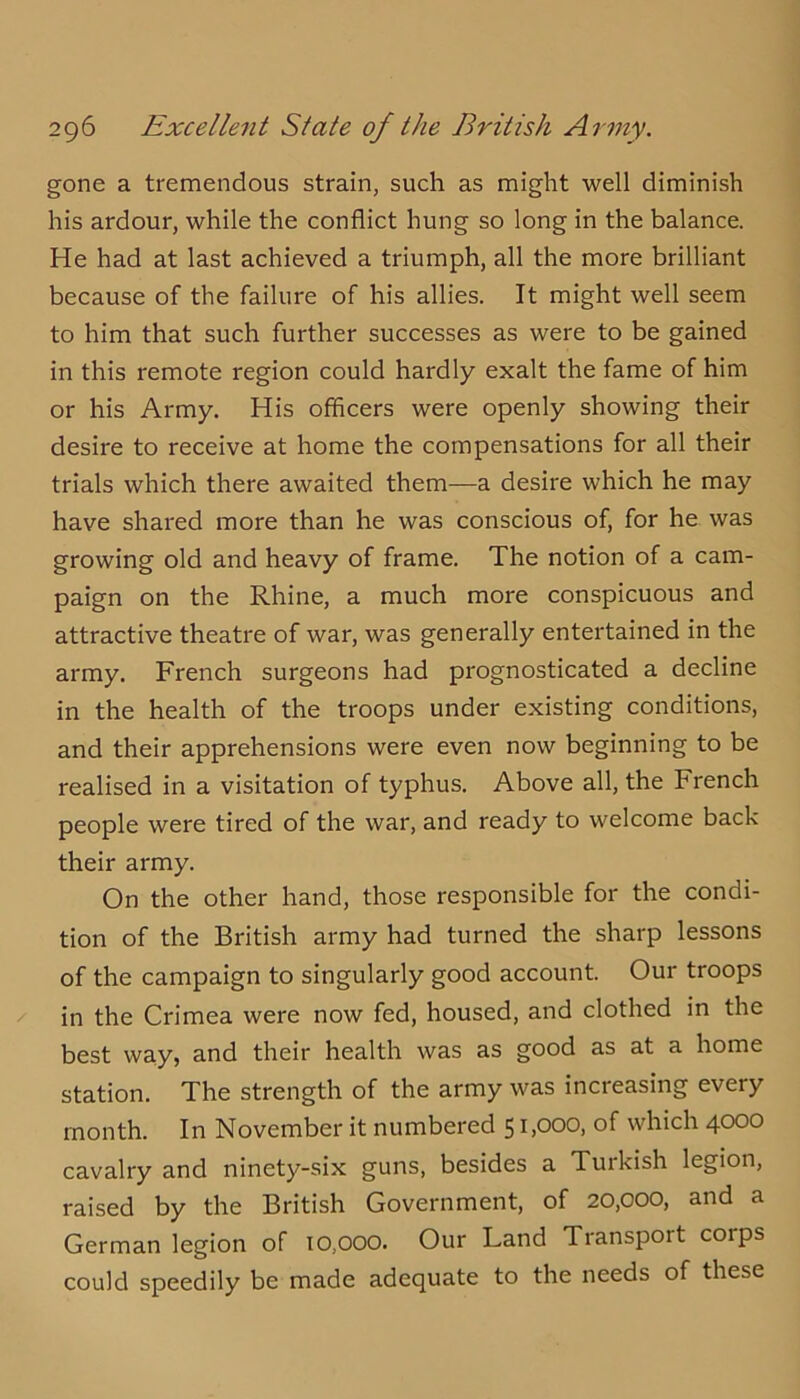 296 Excellent State of the British Army.

gone a tremendous strain, such as might well diminish his ardour, while the conflict hung so long in the balance. He had at last achieved a triumph, all the more brilliant because of the failure of his allies. It might well seem to him that such further successes as were to be gained in this remote region could hardly exalt the fame of him or his Army. His officers were openly showing their desire to receive at home the compensations for all their trials which there awaited them—a desire which he may have shared more than he was conscious of, for he was growing old and heavy of frame. The notion of a campaign on the Rhine, a much more conspicuous and attractive theatre of war, was generally entertained in the army. French surgeons had prognosticated a decline in the health of the troops under existing conditions, and their apprehensions were even now beginning to be realised in a visitation of typhus. Above all, the French people were tired of the war, and ready to welcome back their army.

On the other hand, those responsible for the condition of the British army had turned the sharp lessons of the campaign to singularly good account. Our troops in the Crimea were now fed, housed, and clothed in the best way, and their health was as good as at a home station. The strength of the army was increasing every month. In November it numbered 51,000, of which 4000 cavalry and ninety-six guns, besides a Turkish legion, raised by the British Government, of 20,000, and a German legion of 10,000. Our Land Transport corps could speedily be made adequate to the needs of these